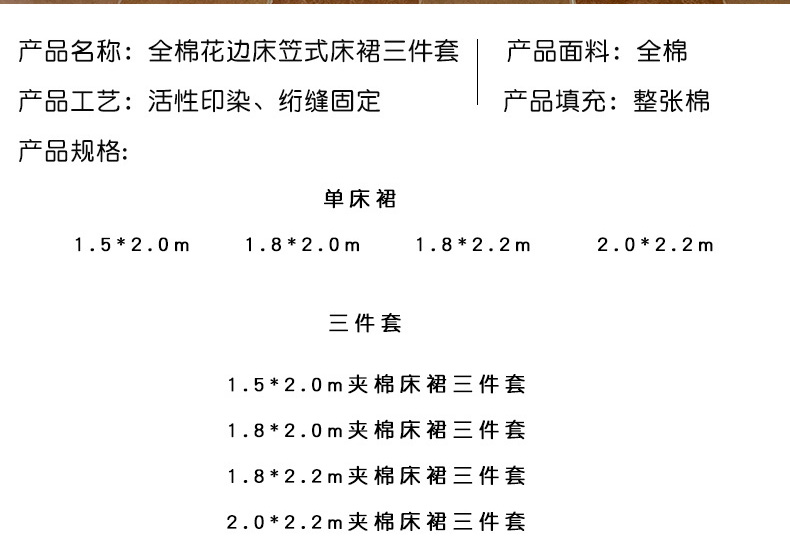 产品名称：全棉花边床笠式床裙三件套

产品面料：全棉

产品工艺：活性印染、绗缝固定

产品填充：整张棉

产品规格：

单床裙

1.5*2.0m 1.8*2.0m 1.8*2.2m 2.0*2.2m

三件套

1.5*2.0m夹棉床裙三件套

1.8*2.0m夹棉床裙三件套

1.8*2.2m夹棉床裙三件套

2.0*2.2m夹棉床裙三件套